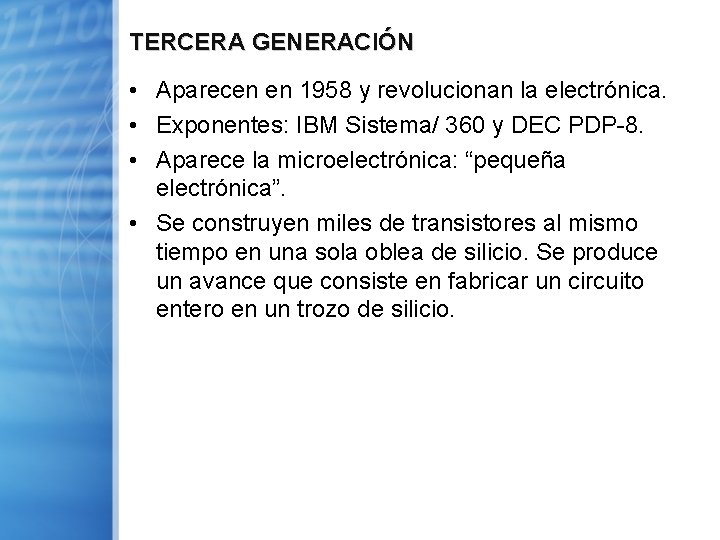 TERCERA GENERACIÓN

• Aparecen en 1958 y revolucionan la electrónica.
• Exponentes: IBM Sistema/ 360 y DEC PDP-8.
• Aparece la microelectrónica: “pequeña electrónica”.
• Se construyen miles de transistores al mismo tiempo en una sola oblea de silicio. Se produce un avance que consiste en fabricar un circuito entero en un trozo de silicio.